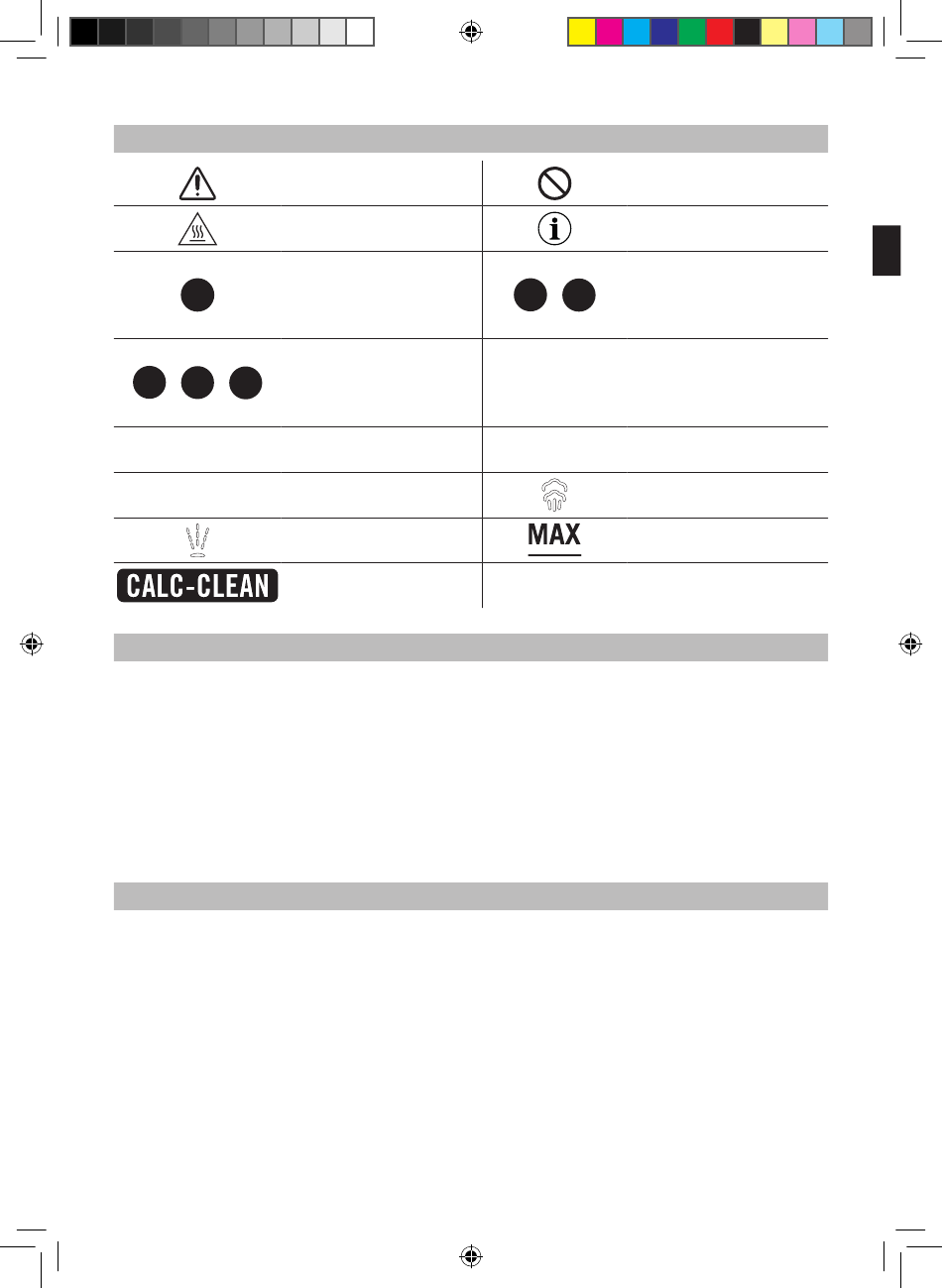 MAX

CALC-CLEAN